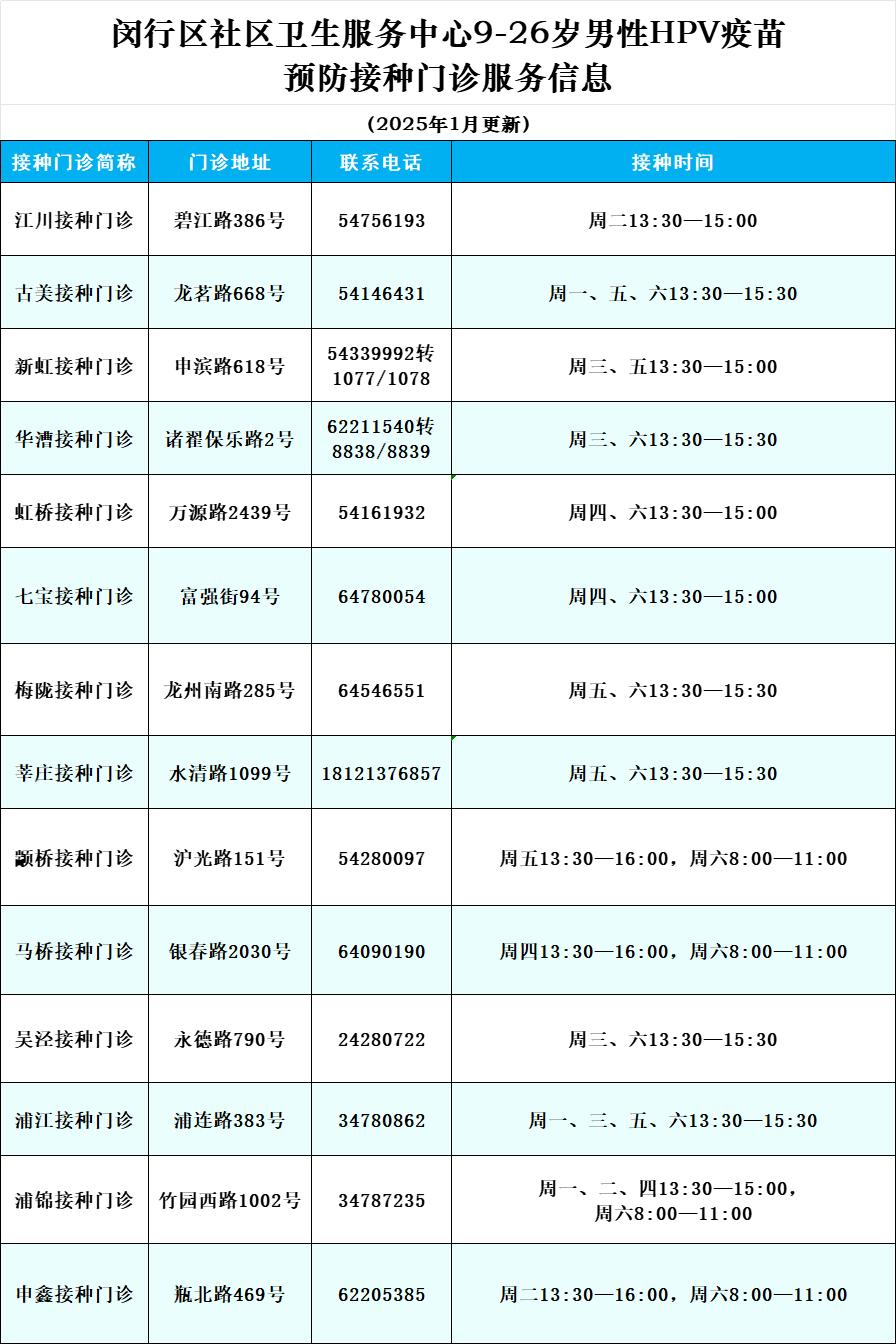 闵行区社区卫生服务中心9-26岁男性HPV疫苗预防接种门诊服务信息

(2025年1月更新)

| 接种门诊简称 | 门诊地址 | 联系电话 | 接种时间 |
|---|---|---|---|
| 江川接种门诊 | 碧江路386号 | 54756193 | 周二13:30—15:00 |
| 古美接种门诊 | 龙茗路668号 | 54146431 | 周一、五、六13:30—15:30 |
| 新虹接种门诊 | 申滨路618号 | 54339992转1077/1078 | 周三、五13:30—15:00 |
| 华漕接种门诊 | 诸翟保乐路2号 | 62211540转8838/8839 | 周三、六13:30—15:30 |
| 虹桥接种门诊 | 万源路2439号 | 54161932 | 周四、六13:30—15:00 |
| 七宝接种门诊 | 富强街94号 | 64780054 | 周四、六13:30—15:00 |
| 梅陇接种门诊 | 龙州南路285号 | 64546551 | 周五、六13:30—15:30 |
| 莘庄接种门诊 | 水清路1099号 | 18121376857 | 周五、六13:30—15:30 |
| 颛桥接种门诊 | 沪光路151号 | 54280097 | 周五13:30—16:00，周六8:00—11:00 |
| 马桥接种门诊 | 银春路2030号 | 64090190 | 周四13:30—16:00，周六8:00—11:00 |
| 吴泾接种门诊 | 永德路790号 | 24280722 | 周三、六13:30—15:30 |
| 浦江接种门诊 | 浦连路383号 | 34780862 | 周一、三、五、六13:30—15:30 |
| 浦锦接种门诊 | 竹园西路1002号 | 34787235 | 周一、二、四13:30—15:00，周六8:00—11:00 |
| 申鑫接种门诊 | 瓶北路469号 | 62205385 | 周二13:30—16:00，周六8:00—11:00 |